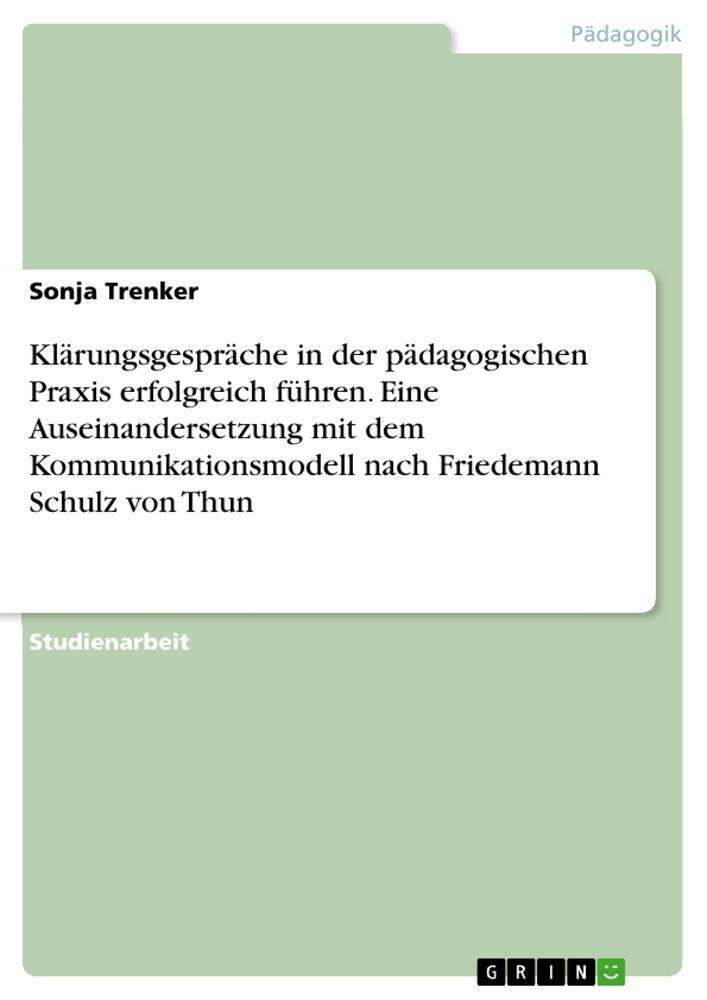 Pädagogik

Sonja Trenker

Klärungsgespräche in der pädagogischen Praxis erfolgreich führen. Eine Auseinandersetzung mit dem Kommunikationsmodell nach Friedemann Schulz von Thun

Studienarbeit

GRIN